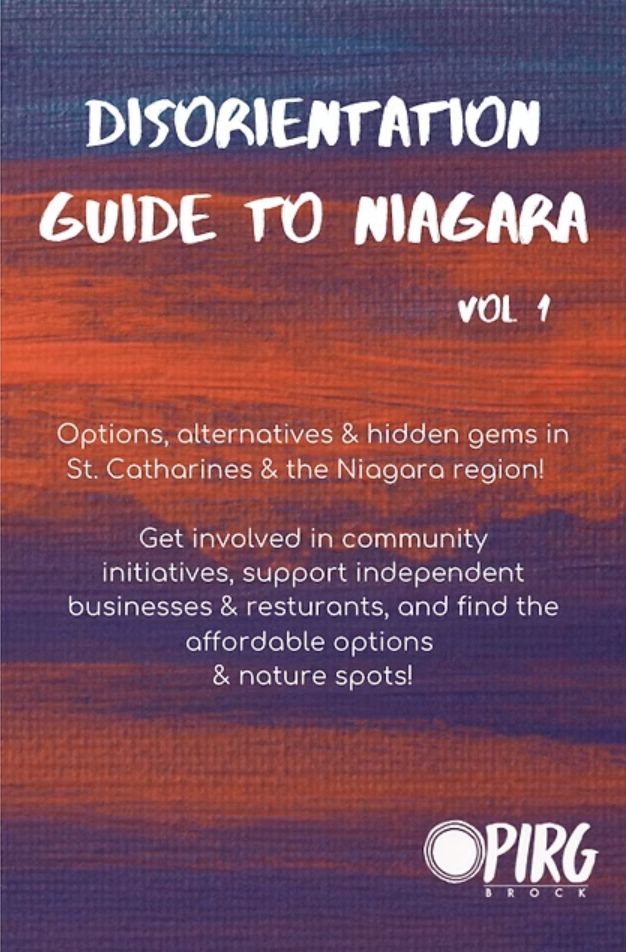 DISORIENTATION GUIDE TO NIAGARA

VOL 1

Options, alternatives & hidden gems in St. Catharines & the Niagara region!

Get involved in community initiatives, support independent businesses & resturants, and find the affordable options & nature spots!

OPIRG
BROCK